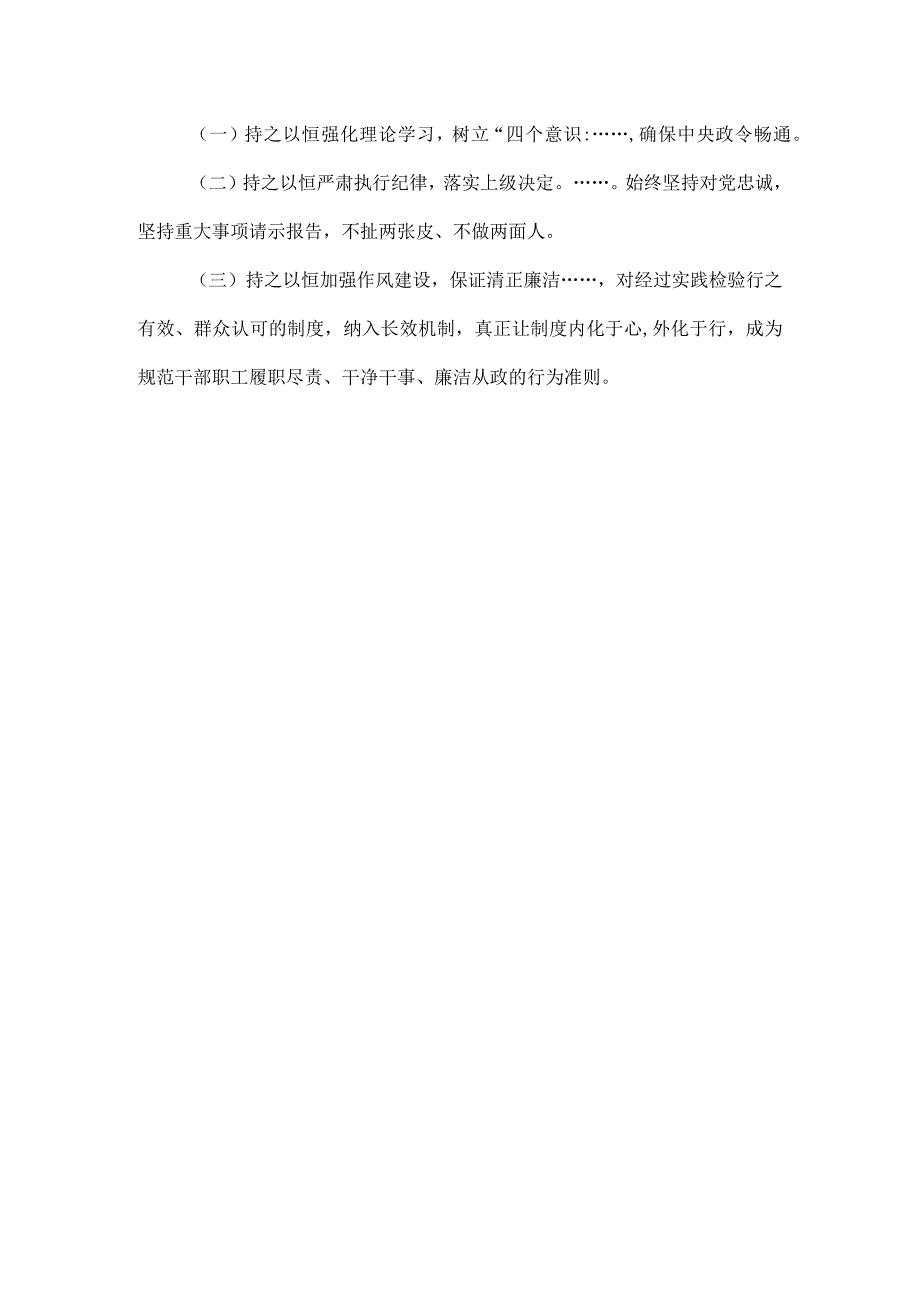 （一）持之以恒强化理论学习，树立“四个意识:……,确保中央政令畅通。

（二）持之以恒严肃执行纪律，落实上级决定。……。始终坚持对党忠诚，坚持重大事项请示报告，不扯两张皮、不做两面人。

（三）持之以恒加强作风建设，保证清正廉洁……，对经过实践检验行之有效、群众认可的制度，纳入长效机制，真正让制度内化于心,外化于行，成为规范干部职工履职尽责、干净干事、廉洁从政的行为准则。